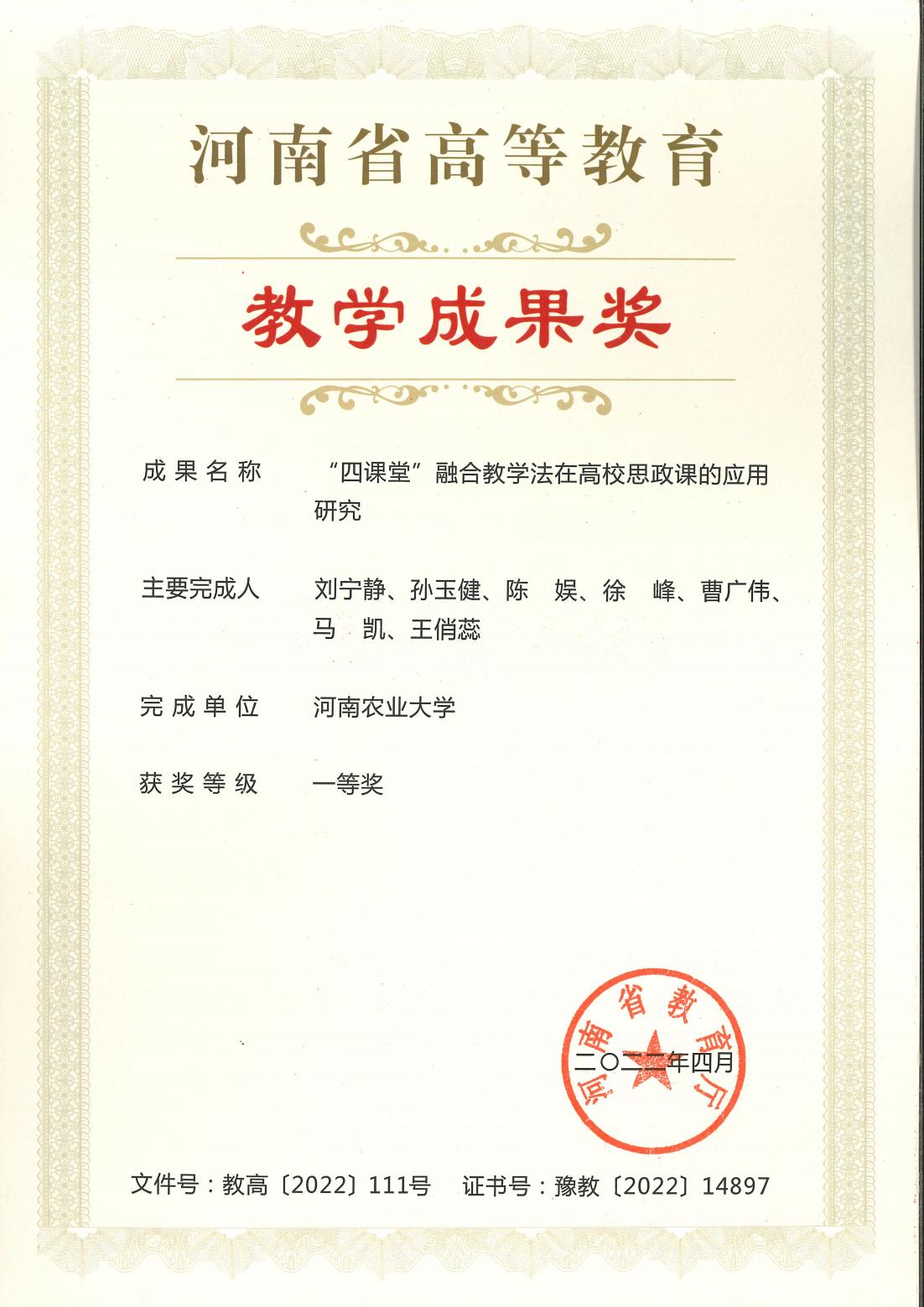 河南省高等教育

教学成果奖

成果名称　“四课堂”融合教学法在高校思政课的应用研究

主要完成人　刘宁静、孙玉健、陈　娱、徐　峰、曹广伟、马　凯、王俏蕊

完成单位　河南农业大学

获奖等级　一等奖

河南省教育厅

二〇二二年四月

文件号：教高〔2022〕111号　证书号：豫教〔2022〕14897